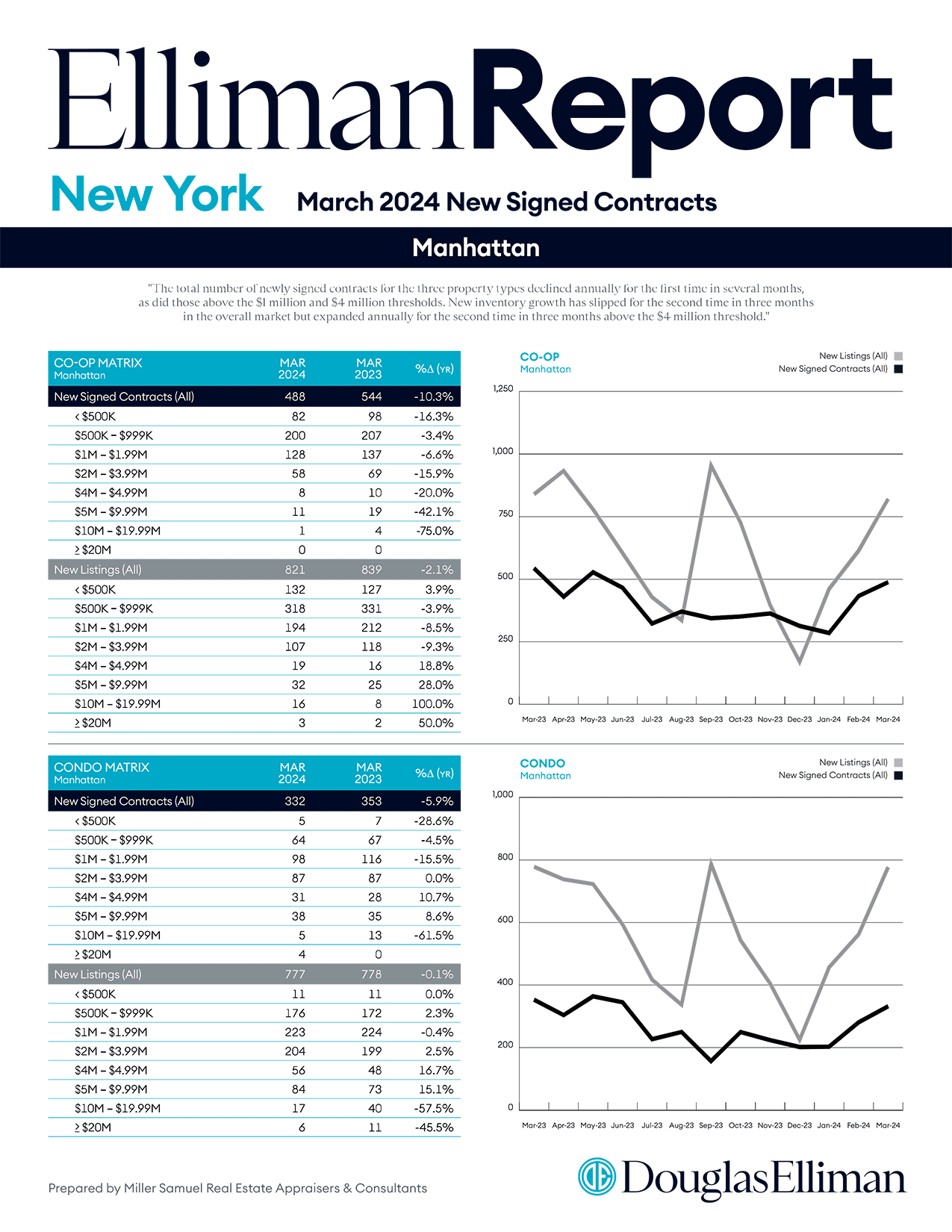 EllimanReport

New York

March 2024 New Signed Contracts

Manhattan

"The total number of newly signed contracts for the three property types declined annually for the first time in several months, as did those above the $1 million and $4 million thresholds. New inventory growth has slipped for the second time in three months in the overall market but expanded annually for the second time in three months above the $4 million threshold."

| CO-OP MATRIX Manhattan | MAR 2024 | MAR 2023 | %Δ (YR) |
|---|---|---|---|
| New Signed Contracts (All) | 488 | 544 | -10.3% |
| < $500K | 82 | 98 | -16.3% |
| $500K – $999K | 200 | 207 | -3.4% |
| $1M – $1.99M | 128 | 137 | -6.6% |
| $2M – $3.99M | 58 | 69 | -15.9% |
| $4M – $4.99M | 8 | 10 | -20.0% |
| $5M – $9.99M | 11 | 19 | -42.1% |
| $10M – $19.99M | 1 | 4 | -75.0% |
| ≥ $20M | 0 | 0 | |
| New Listings (All) | 821 | 839 | -2.1% |
| < $500K | 132 | 127 | 3.9% |
| $500K – $999K | 318 | 331 | -3.9% |
| $1M – $1.99M | 194 | 212 | -8.5% |
| $2M – $3.99M | 107 | 118 | -9.3% |
| $4M – $4.99M | 19 | 16 | 18.8% |
| $5M – $9.99M | 32 | 25 | 28.0% |
| $10M – $19.99M | 16 | 8 | 100.0% |
| ≥ $20M | 3 | 2 | 50.0% |

CO-OP
Manhattan
New Listings (All)
New Signed Contracts (All)
1,250
1,000
750
500
250
0
Mar-23 Apr-23 May-23 Jun-23 Jul-23 Aug-23 Sep-23 Oct-23 Nov-23 Dec-23 Jan-24 Feb-24 Mar-24

| CONDO MATRIX Manhattan | MAR 2024 | MAR 2023 | %Δ (YR) |
|---|---|---|---|
| New Signed Contracts (All) | 332 | 353 | -5.9% |
| < $500K | 5 | 7 | -28.6% |
| $500K – $999K | 64 | 67 | -4.5% |
| $1M – $1.99M | 98 | 116 | -15.5% |
| $2M – $3.99M | 87 | 87 | 0.0% |
| $4M – $4.99M | 31 | 28 | 10.7% |
| $5M – $9.99M | 38 | 35 | 8.6% |
| $10M – $19.99M | 5 | 13 | -61.5% |
| ≥ $20M | 4 | 0 | |
| New Listings (All) | 777 | 778 | -0.1% |
| < $500K | 11 | 11 | 0.0% |
| $500K – $999K | 176 | 172 | 2.3% |
| $1M – $1.99M | 223 | 224 | -0.4% |
| $2M – $3.99M | 204 | 199 | 2.5% |
| $4M – $4.99M | 56 | 48 | 16.7% |
| $5M – $9.99M | 84 | 73 | 15.1% |
| $10M – $19.99M | 17 | 40 | -57.5% |
| ≥ $20M | 6 | 11 | -45.5% |

CONDO
Manhattan
New Listings (All)
New Signed Contracts (All)
1,000
800
600
400
200
0
Mar-23 Apr-23 May-23 Jun-23 Jul-23 Aug-23 Sep-23 Oct-23 Nov-23 Dec-23 Jan-24 Feb-24 Mar-24

Prepared by Miller Samuel Real Estate Appraisers & Consultants

DouglasElliman